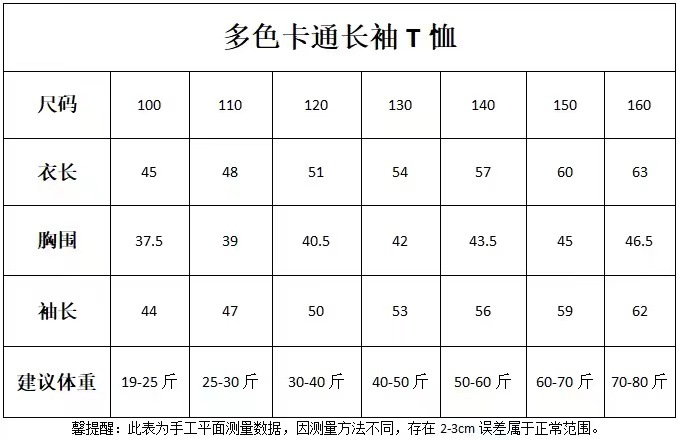 多色卡通长袖T恤

| 尺码 | 100 | 110 | 120 | 130 | 140 | 150 | 160 |
|---|---|---|---|---|---|---|---|
| 衣长 | 45 | 48 | 51 | 54 | 57 | 60 | 63 |
| 胸围 | 37.5 | 39 | 40.5 | 42 | 43.5 | 45 | 46.5 |
| 袖长 | 44 | 47 | 50 | 53 | 56 | 59 | 62 |
| 建议体重 | 19-25斤 | 25-30斤 | 30-40斤 | 40-50斤 | 50-60斤 | 60-70斤 | 70-80斤 |

馨提醒：此表为手工平面测量数据，因测量方法不同，存在2-3cm误差属于正常范围。